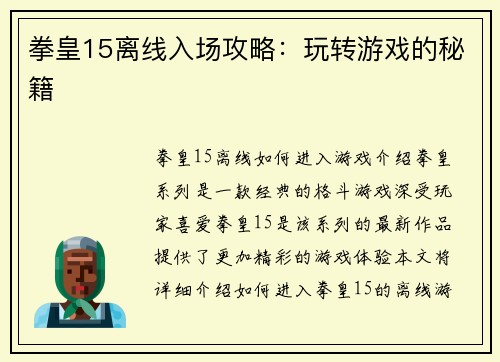 拳皇15离线入场攻略：玩转游戏的秘籍

拳皇15离线如何进入游戏介绍拳皇系列是一款经典的格斗游戏深受玩家喜爱拳皇15是该系列的最新作品提供了更加精彩的游戏体验本文将详细介绍如何进入拳皇15的离线游